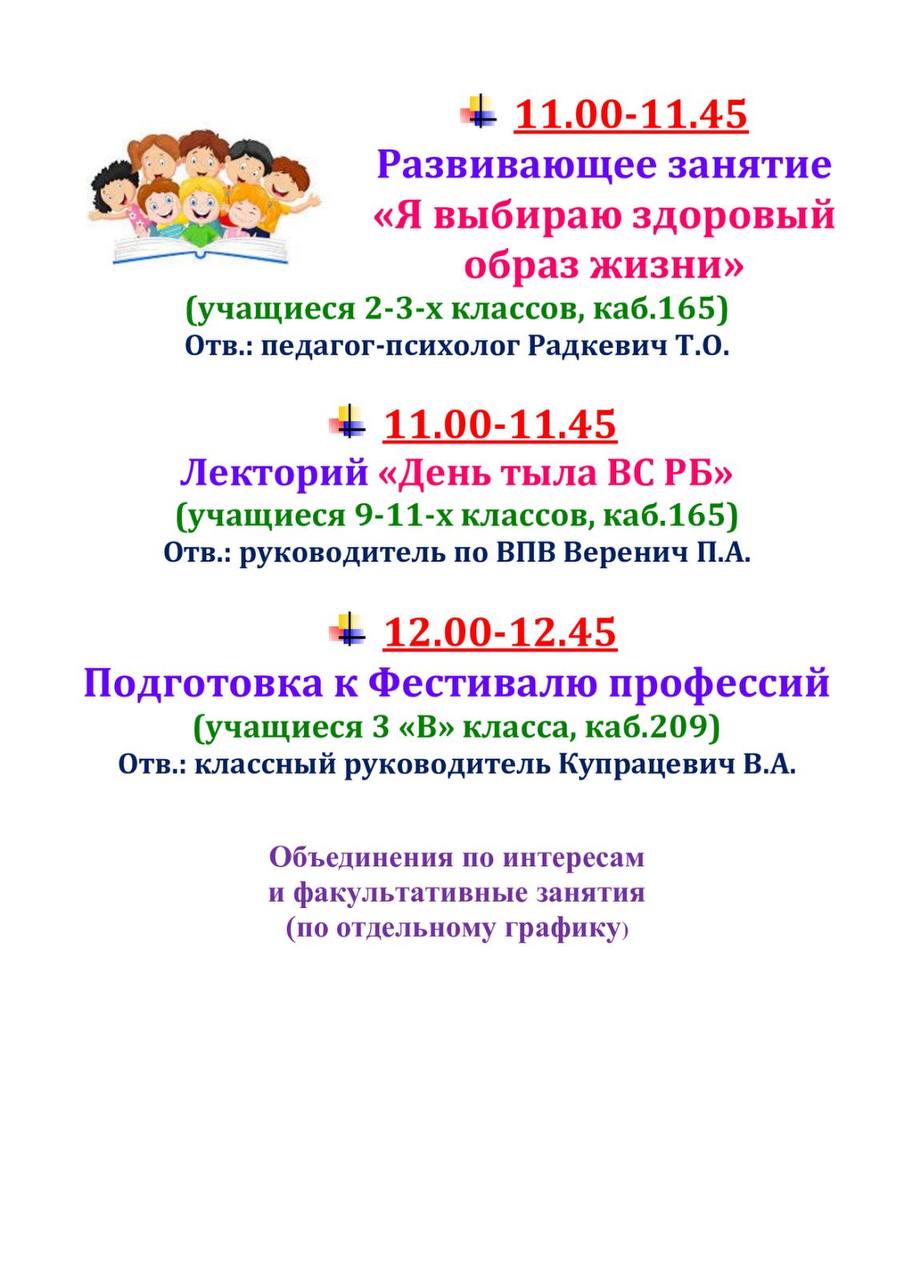 11.00-11.45
Развивающее занятие
«Я выбираю здоровый образ жизни»
(учащиеся 2-3-х классов, каб.165)
Отв.: педагог-психолог Радкевич Т.О.

11.00-11.45
Лекторий «День тыла ВС РБ»
(учащиеся 9-11-х классов, каб.165)
Отв.: руководитель по ВПВ Веренич П.А.

12.00-12.45
Подготовка к Фестивалю профессий
(учащиеся 3 «В» класса, каб.209)
Отв.: классный руководитель Купрацевич В.А.

Объединения по интересам
и факультативные занятия
(по отдельному графику)